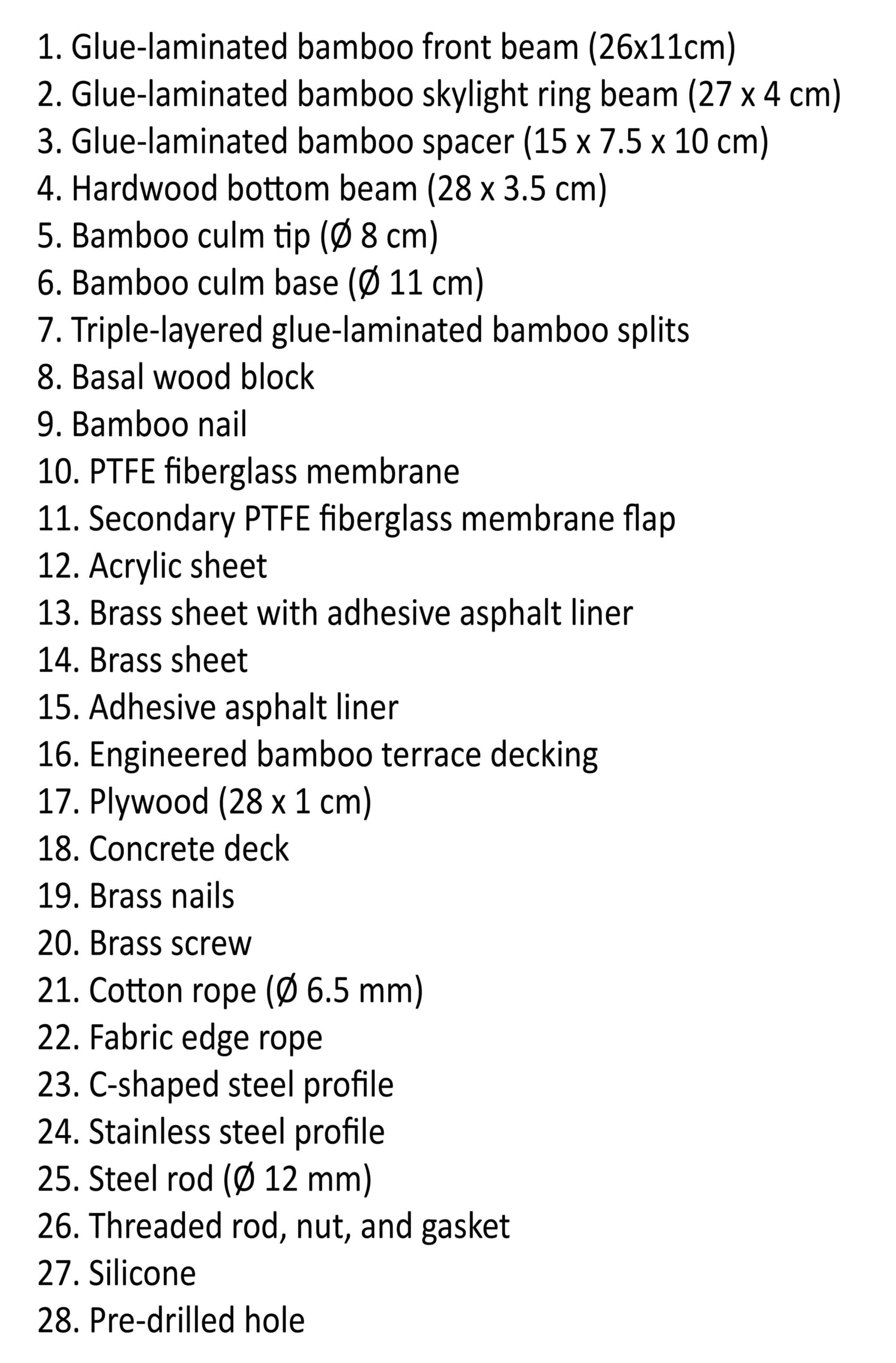 1. Glue-laminated bamboo front beam (26x11cm)
2. Glue-laminated bamboo skylight ring beam (27 x 4 cm)
3. Glue-laminated bamboo spacer (15 x 7.5 x 10 cm)
4. Hardwood bottom beam (28 x 3.5 cm)
5. Bamboo culm tip (Ø 8 cm)
6. Bamboo culm base (Ø 11 cm)
7. Triple-layered glue-laminated bamboo splits
8. Basal wood block
9. Bamboo nail
10. PTFE fiberglass membrane
11. Secondary PTFE fiberglass membrane flap
12. Acrylic sheet
13. Brass sheet with adhesive asphalt liner
14. Brass sheet
15. Adhesive asphalt liner
16. Engineered bamboo terrace decking
17. Plywood (28 x 1 cm)
18. Concrete deck
19. Brass nails
20. Brass screw
21. Cotton rope (Ø 6.5 mm)
22. Fabric edge rope
23. C-shaped steel profile
24. Stainless steel profile
25. Steel rod (Ø 12 mm)
26. Threaded rod, nut, and gasket
27. Silicone
28. Pre-drilled hole